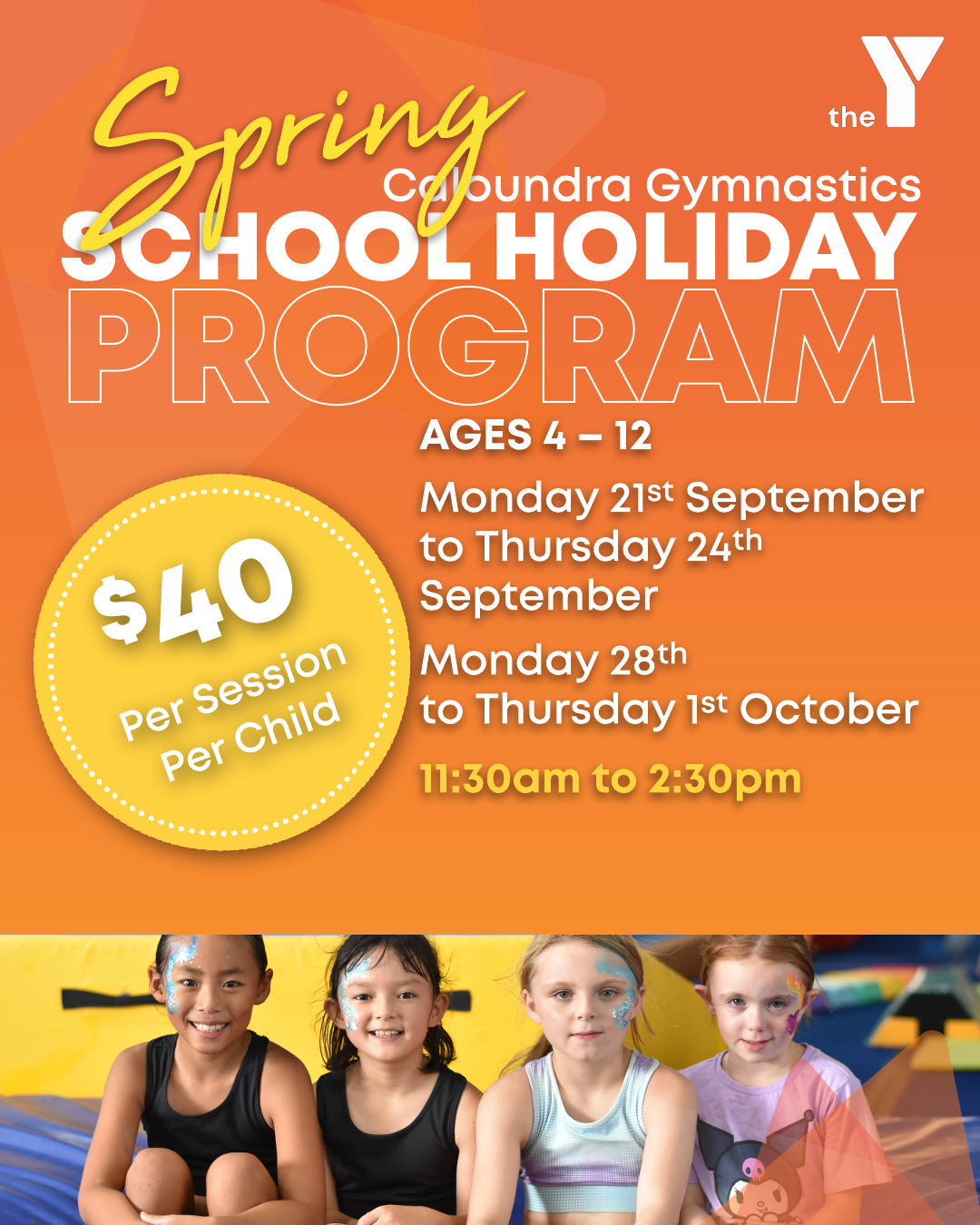 the Y

Spring

Caloundra Gymnastics
SCHOOL HOLIDAY
PROGRAM

$40
Per Session
Per Child

AGES 4 – 12

Monday 21st September to Thursday 24th September

Monday 28th to Thursday 1st October

11:30am to 2:30pm